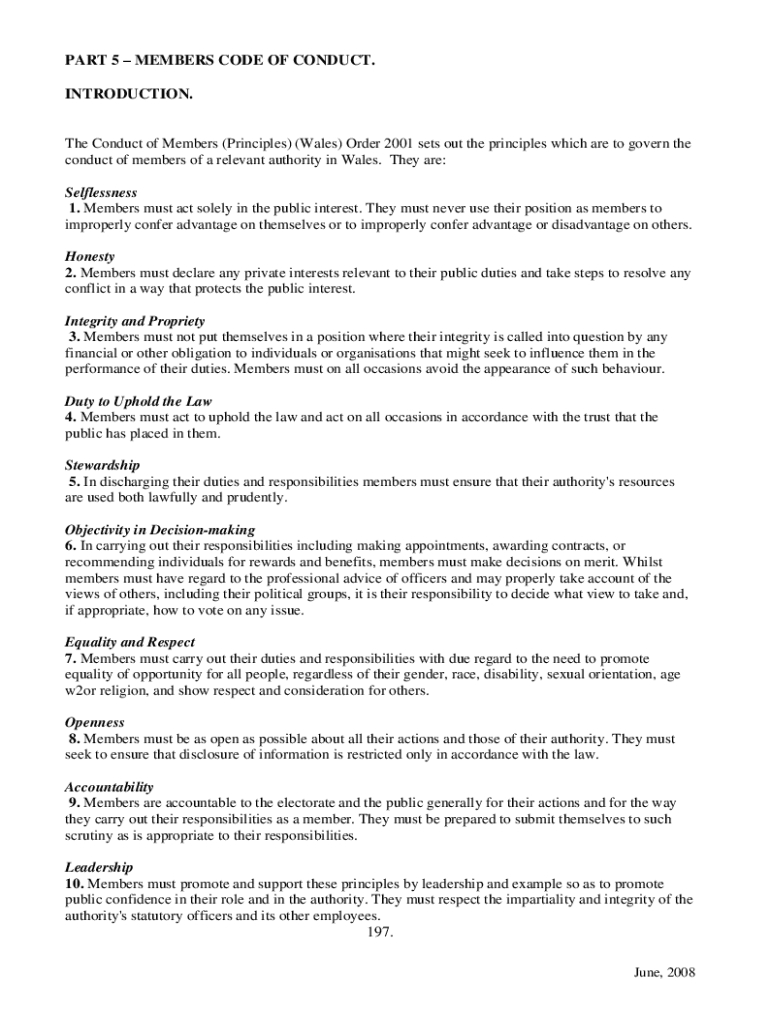 PART 5 – MEMBERS CODE OF CONDUCT.

INTRODUCTION.

The Conduct of Members (Principles) (Wales) Order 2001 sets out the principles which are to govern the conduct of members of a relevant authority in Wales. They are:

Selflessness
1. Members must act solely in the public interest. They must never use their position as members to improperly confer advantage on themselves or to improperly confer advantage or disadvantage on others.

Honesty
2. Members must declare any private interests relevant to their public duties and take steps to resolve any conflict in a way that protects the public interest.

Integrity and Propriety
3. Members must not put themselves in a position where their integrity is called into question by any financial or other obligation to individuals or organisations that might seek to influence them in the performance of their duties. Members must on all occasions avoid the appearance of such behaviour.

Duty to Uphold the Law
4. Members must act to uphold the law and act on all occasions in accordance with the trust that the public has placed in them.

Stewardship
5. In discharging their duties and responsibilities members must ensure that their authority's resources are used both lawfully and prudently.

Objectivity in Decision-making
6. In carrying out their responsibilities including making appointments, awarding contracts, or recommending individuals for rewards and benefits, members must make decisions on merit. Whilst members must have regard to the professional advice of officers and may properly take account of the views of others, including their political groups, it is their responsibility to decide what view to take and, if appropriate, how to vote on any issue.

Equality and Respect
7. Members must carry out their duties and responsibilities with due regard to the need to promote equality of opportunity for all people, regardless of their gender, race, disability, sexual orientation, age w2or religion, and show respect and consideration for others.

Openness
8. Members must be as open as possible about all their actions and those of their authority. They must seek to ensure that disclosure of information is restricted only in accordance with the law.

Accountability
9. Members are accountable to the electorate and the public generally for their actions and for the way they carry out their responsibilities as a member. They must be prepared to submit themselves to such scrutiny as is appropriate to their responsibilities.

Leadership
10. Members must promote and support these principles by leadership and example so as to promote public confidence in their role and in the authority. They must respect the impartiality and integrity of the authority's statutory officers and its other employees.

197.

June, 2008